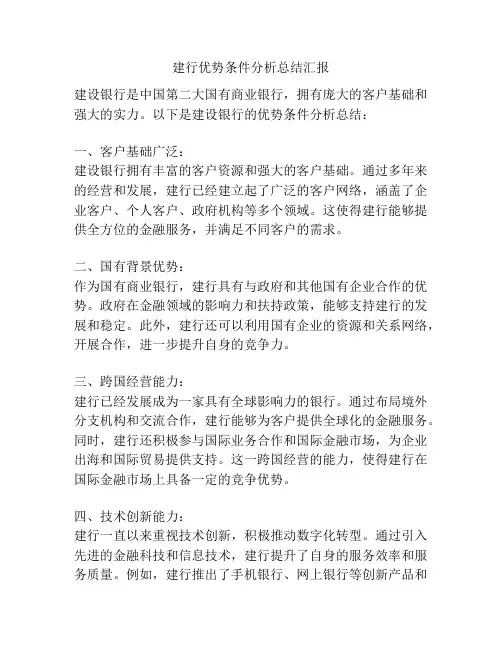 建行优势条件分析总结汇报

建设银行是中国第二大国有商业银行，拥有庞大的客户基础和强大的实力。以下是建设银行的优势条件分析总结：

一、客户基础广泛：
建设银行拥有丰富的客户资源和强大的客户基础。通过多年来的经营和发展，建行已经建立起了广泛的客户网络，涵盖了企业客户、个人客户、政府机构等多个领域。这使得建行能够提供全方位的金融服务，并满足不同客户的需求。

二、国有背景优势：
作为国有商业银行，建行具有与政府和其他国有企业合作的优势。政府在金融领域的影响力和扶持政策，能够支持建行的发展和稳定。此外，建行还可以利用国有企业的资源和关系网络，开展合作，进一步提升自身的竞争力。

三、跨国经营能力：
建行已经发展成为一家具有全球影响力的银行。通过布局境外分支机构和交流合作，建行能够为客户提供全球化的金融服务。同时，建行还积极参与国际业务合作和国际金融市场，为企业出海和国际贸易提供支持。这一跨国经营的能力，使得建行在国际金融市场上具备一定的竞争优势。

四、技术创新能力：
建行一直以来重视技术创新，积极推动数字化转型。通过引入先进的金融科技和信息技术，建行提升了自身的服务效率和服务质量。例如，建行推出了手机银行、网上银行等创新产品和